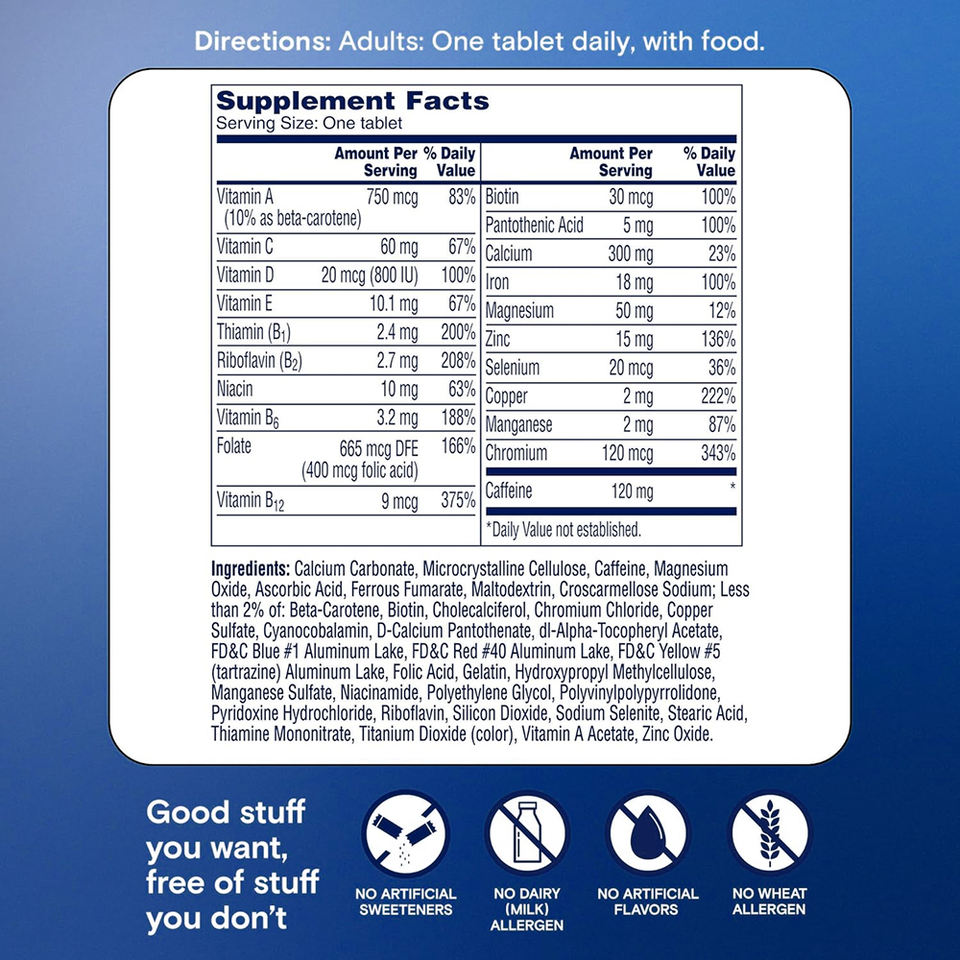 Directions: Adults: One tablet daily, with food.

Supplement Facts
Serving Size: One tablet

| | Amount Per Serving | % Daily Value |
|---|---|---|
| Vitamin A (10% as beta-carotene) | 750 mcg | 83% |
| Vitamin C | 60 mg | 67% |
| Vitamin D | 20 mcg (800 IU) | 100% |
| Vitamin E | 10.1 mg | 67% |
| Thiamin ($B_1$) | 2.4 mg | 200% |
| Riboflavin ($B_2$) | 2.7 mg | 208% |
| Niacin | 10 mg | 63% |
| Vitamin $B_6$ | 3.2 mg | 188% |
| Folate | 665 mcg DFE (400 mcg folic acid) | 166% |
| Vitamin $B_{12}$ | 9 mcg | 375% |

| | Amount Per Serving | % Daily Value |
|---|---|---|
| Biotin | 30 mcg | 100% |
| Pantothenic Acid | 5 mg | 100% |
| Calcium | 300 mg | 23% |
| Iron | 18 mg | 100% |
| Magnesium | 50 mg | 12% |
| Zinc | 15 mg | 136% |
| Selenium | 20 mcg | 36% |
| Copper | 2 mg | 222% |
| Manganese | 2 mg | 87% |
| Chromium | 120 mcg | 343% |
| Caffeine | 120 mg | * |

*Daily Value not established.

Ingredients: Calcium Carbonate, Microcrystalline Cellulose, Caffeine, Magnesium Oxide, Ascorbic Acid, Ferrous Fumarate, Maltodextrin, Croscarmellose Sodium; Less than 2% of: Beta-Carotene, Biotin, Cholecalciferol, Chromium Chloride, Copper Sulfate, Cyanocobalamin, D-Calcium Pantothenate, dl-Alpha-Tocopheryl Acetate, FD&C Blue #1 Aluminum Lake, FD&C Red #40 Aluminum Lake, FD&C Yellow #5 (tartrazine) Aluminum Lake, Folic Acid, Gelatin, Hydroxypropyl Methylcellulose, Manganese Sulfate, Niacinamide, Polyethylene Glycol, Polyvinylpolypyrrolidone, Pyridoxine Hydrochloride, Riboflavin, Silicon Dioxide, Sodium Selenite, Stearic Acid, Thiamine Mononitrate, Titanium Dioxide (color), Vitamin A Acetate, Zinc Oxide.

Good stuff you want, free of stuff you don't

NO ARTIFICIAL SWEETENERS

NO DAIRY (MILK) ALLERGEN

NO ARTIFICIAL FLAVORS

NO WHEAT ALLERGEN